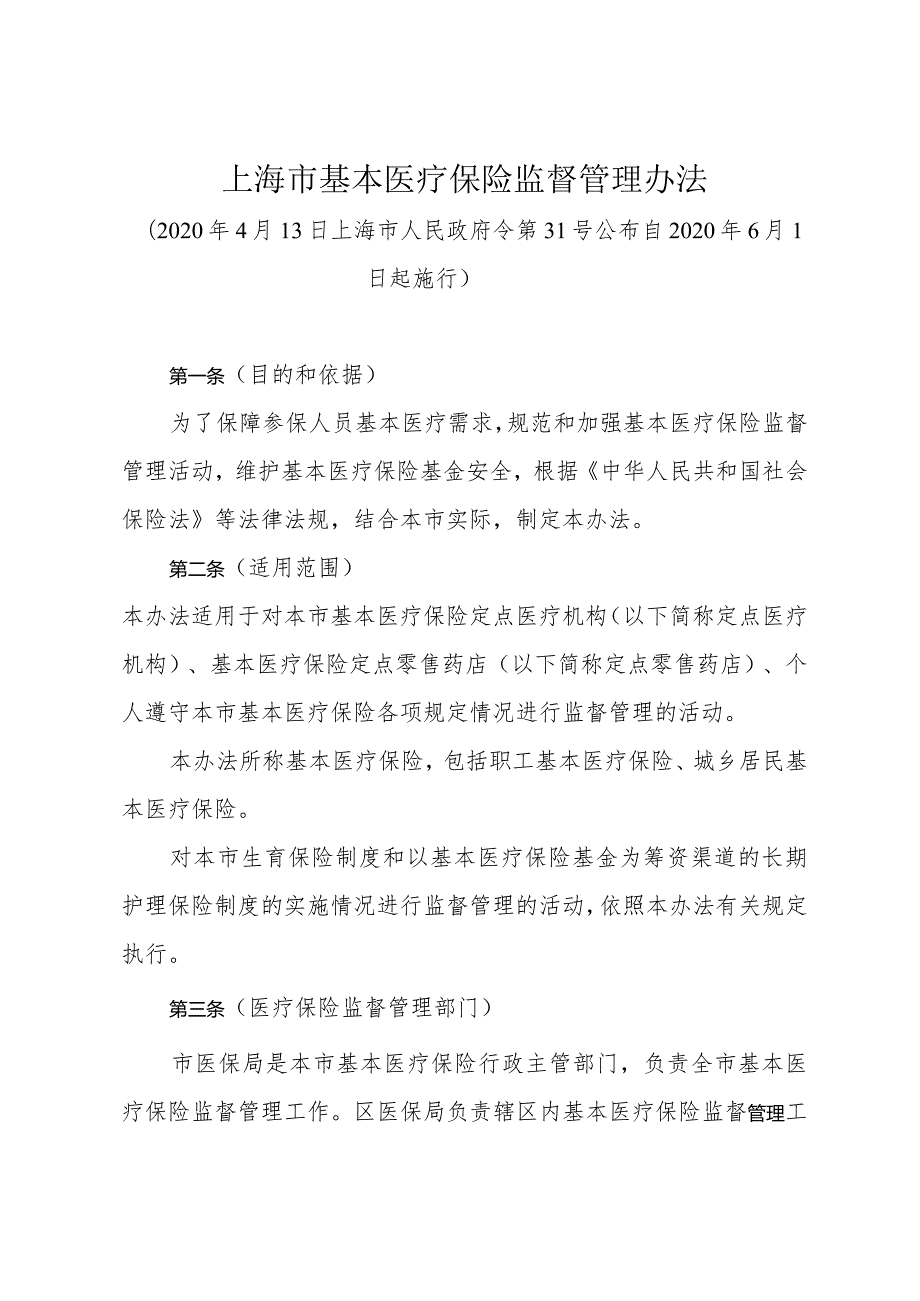 上海市基本医疗保险监督管理办法

（2020年4月13日上海市人民政府令第31号公布自2020年6月1日起施行）

第一条（目的和依据）

为了保障参保人员基本医疗需求，规范和加强基本医疗保险监督管理活动，维护基本医疗保险基金安全，根据《中华人民共和国社会保险法》等法律法规，结合本市实际，制定本办法。

第二条（适用范围）

本办法适用于对本市基本医疗保险定点医疗机构（以下简称定点医疗机构）、基本医疗保险定点零售药店（以下简称定点零售药店）、个人遵守本市基本医疗保险各项规定情况进行监督管理的活动。

本办法所称基本医疗保险，包括职工基本医疗保险、城乡居民基本医疗保险。

对本市生育保险制度和以基本医疗保险基金为筹资渠道的长期护理保险制度的实施情况进行监督管理的活动，依照本办法有关规定执行。

第三条（医疗保险监督管理部门）

市医保局是本市基本医疗保险行政主管部门，负责全市基本医疗保险监督管理工作。区医保局负责辖区内基本医疗保险监督管理工